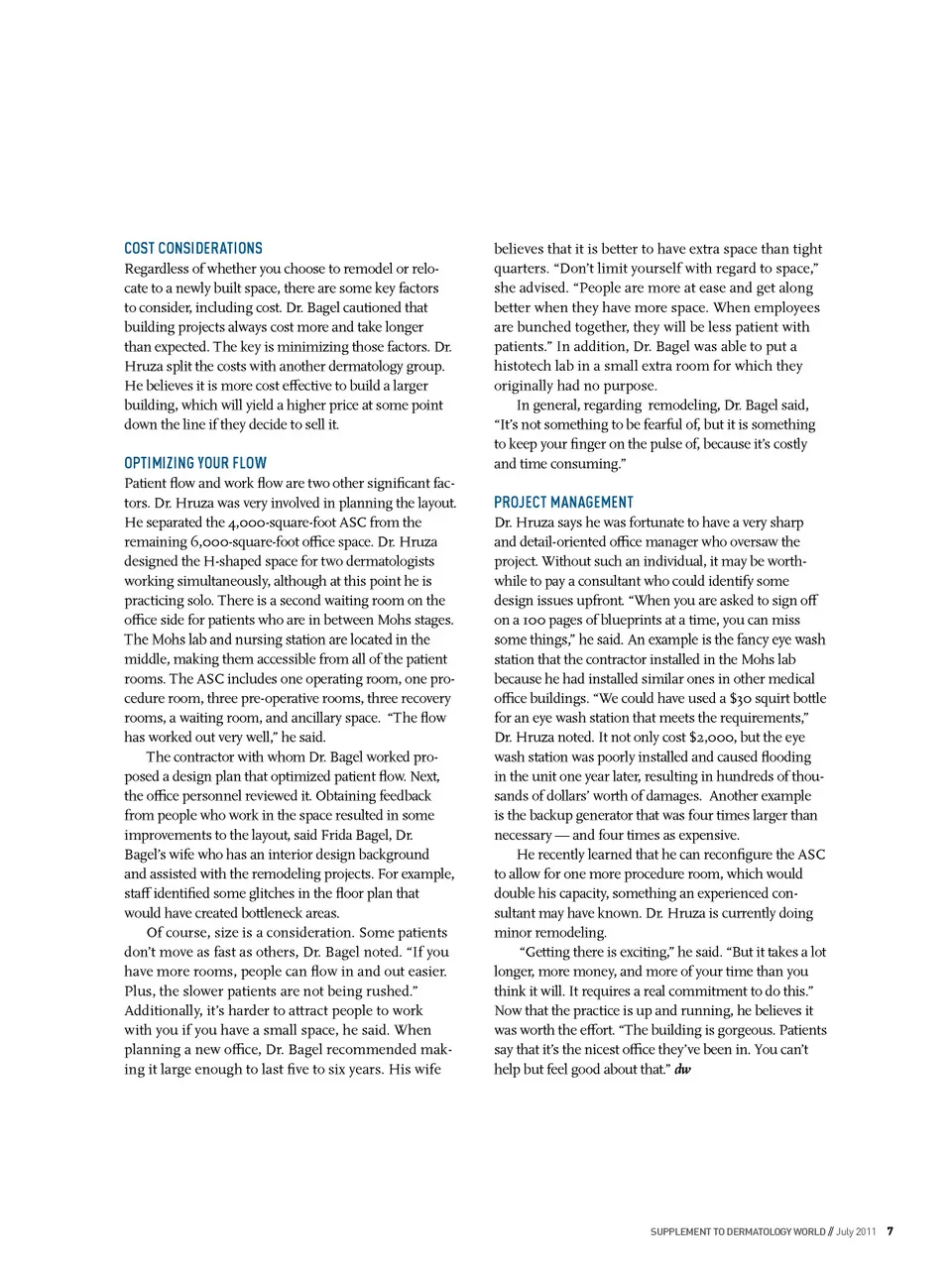 COST CONSIDERATIONS

Regardless of whether you choose to remodel or relocate to a newly built space, there are some key factors to consider, including cost. Dr. Bagel cautioned that building projects always cost more and take longer than expected. The key is minimizing those factors. Dr. Hruza split the costs with another dermatology group. He believes it is more cost effective to build a larger building, which will yield a higher price at some point down the line if they decide to sell it.

OPTIMIZING YOUR FLOW

Patient flow and work flow are two other significant factors. Dr. Hruza was very involved in planning the layout. He separated the 4,000-square-foot ASC from the remaining 6,000-square-foot office space. Dr. Hruza designed the H-shaped space for two dermatologists working simultaneously, although at this point he is practicing solo. There is a second waiting room on the office side for patients who are in between Mohs stages. The Mohs lab and nursing station are located in the middle, making them accessible from all of the patient rooms. The ASC includes one operating room, one procedure room, three pre-operative rooms, three recovery rooms, a waiting room, and ancillary space. "The flow has worked out very well," he said.

The contractor with whom Dr. Bagel worked proposed a design plan that optimized patient flow. Next, the office personnel reviewed it. Obtaining feedback from people who work in the space resulted in some improvements to the layout, said Frida Bagel, Dr. Bagel's wife who has an interior design background and assisted with the remodeling projects. For example, staff identified some glitches in the floor plan that would have created bottleneck areas.

Of course, size is a consideration. Some patients don't move as fast as others, Dr. Bagel noted. "If you have more rooms, people can flow in and out easier. Plus, the slower patients are not being rushed." Additionally, it's harder to attract people to work with you if you have a small space, he said. When planning a new office, Dr. Bagel recommended making it large enough to last five to six years. His wife believes that it is better to have extra space than tight quarters. "Don't limit yourself with regard to space," she advised. "People are more at ease and get along better when they have more space. When employees are bunched together, they will be less patient with patients." In addition, Dr. Bagel was able to put a histotech lab in a small extra room for which they originally had no purpose.

In general, regarding remodeling, Dr. Bagel said, "It's not something to be fearful of, but it is something to keep your finger on the pulse of, because it's costly and time consuming."

PROJECT MANAGEMENT

Dr. Hruza says he was fortunate to have a very sharp and detail-oriented office manager who oversaw the project. Without such an individual, it may be worthwhile to pay a consultant who could identify some design issues upfront. "When you are asked to sign off on a 100 pages of blueprints at a time, you can miss some things," he said. An example is the fancy eye wash station that the contractor installed in the Mohs lab because he had installed similar ones in other medical office buildings. "We could have used a $30 squirt bottle for an eye wash station that meets the requirements," Dr. Hruza noted. It not only cost $2,000, but the eye wash station was poorly installed and caused flooding in the unit one year later, resulting in hundreds of thousands of dollars' worth of damages. Another example is the backup generator that was four times larger than necessary — and four times as expensive.

He recently learned that he can reconfigure the ASC to allow for one more procedure room, which would double his capacity, something an experienced consultant may have known. Dr. Hruza is currently doing minor remodeling.

"Getting there is exciting," he said. "But it takes a lot longer, more money, and more of your time than you think it will. It requires a real commitment to do this." Now that the practice is up and running, he believes it was worth the effort. "The building is gorgeous. Patients say that it's the nicest office they've been in. You can't help but feel good about that." dw

SUPPLEMENT TO DERMATOLOGY WORLD // July 2011 7